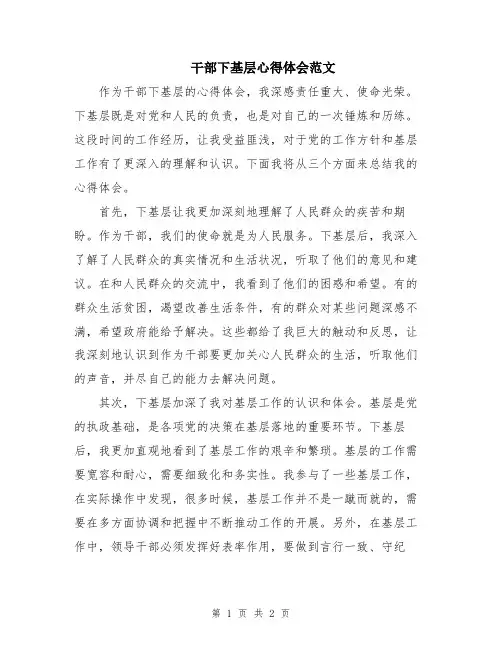 干部下基层心得体会范文

作为干部下基层的心得体会，我深感责任重大、使命光荣。下基层既是对党和人民的负责，也是对自己的一次锤炼和历练。这段时间的工作经历，让我受益匪浅，对于党的工作方针和基层工作有了更深入的理解和认识。下面我将从三个方面来总结我的心得体会。

首先，下基层让我更加深刻地理解了人民群众的疾苦和期盼。作为干部，我们的使命就是为人民服务。下基层后，我深入了解了人民群众的真实情况和生活状况，听取了他们的意见和建议。在和人民群众的交流中，我看到了他们的困惑和希望。有的群众生活贫困，渴望改善生活条件，有的群众对某些问题深感不满，希望政府能给予解决。这些都给了我巨大的触动和反思，让我深刻地认识到作为干部要更加关心人民群众的生活，听取他们的声音，并尽自己的能力去解决问题。

其次，下基层加深了我对基层工作的认识和体会。基层是党的执政基础，是各项党的决策在基层落地的重要环节。下基层后，我更加直观地看到了基层工作的艰辛和繁琐。基层的工作需要宽容和耐心，需要细致化和务实性。我参与了一些基层工作，在实际操作中发现，很多时候，基层工作并不是一蹴而就的，需要在多方面协调和把握中不断推动工作的开展。另外，在基层工作中，领导干部必须发挥好表率作用，要做到言行一致、守纪

第 1 页 共 2 页